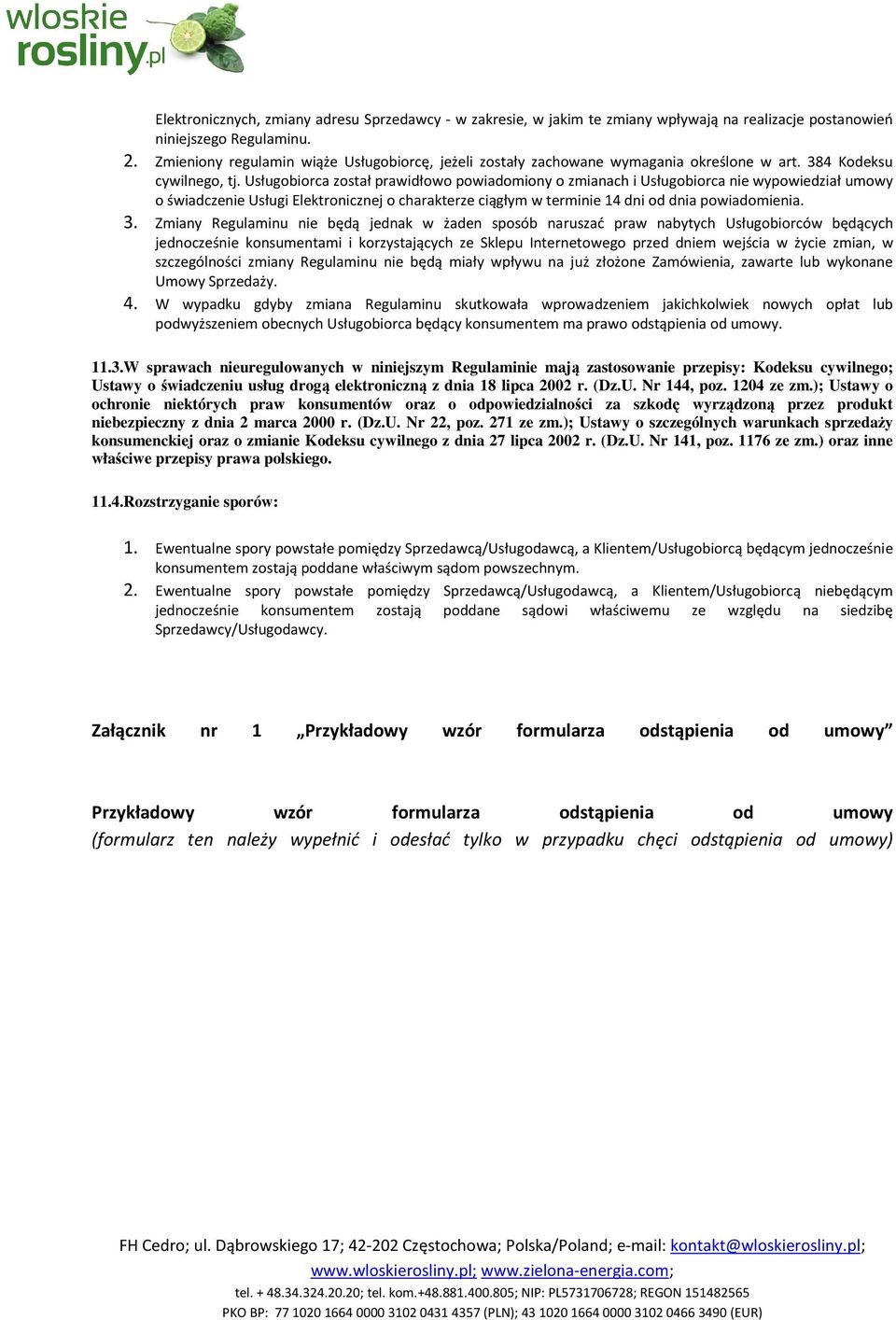 wloskie
rosliny.pl

Elektronicznych, zmiany adresu Sprzedawcy - w zakresie, w jakim te zmiany wpływają na realizacje postanowień niniejszego Regulaminu.

2. Zmieniony regulamin wiąże Usługobiorcę, jeżeli zostały zachowane wymagania określone w art. 384 Kodeksu cywilnego, tj. Usługobiorca został prawidłowo powiadomiony o zmianach i Usługobiorca nie wypowiedział umowy o świadczenie Usługi Elektronicznej o charakterze ciągłym w terminie 14 dni od dnia powiadomienia.

3. Zmiany Regulaminu nie będą jednak w żaden sposób naruszać praw nabytych Usługobiorców będących jednocześnie konsumentami i korzystających ze Sklepu Internetowego przed dniem wejścia w życie zmian, w szczególności zmiany Regulaminu nie będą miały wpływu na już złożone Zamówienia, zawarte lub wykonane Umowy Sprzedaży.

4. W wypadku gdyby zmiana Regulaminu skutkowała wprowadzeniem jakichkolwiek nowych opłat lub podwyższeniem obecnych Usługobiorca będący konsumentem ma prawo odstąpienia od umowy.

11.3.W sprawach nieuregulowanych w niniejszym Regulaminie mają zastosowanie przepisy: Kodeksu cywilnego; Ustawy o świadczeniu usług drogą elektroniczną z dnia 18 lipca 2002 r. (Dz.U. Nr 144, poz. 1204 ze zm.); Ustawy o ochronie niektórych praw konsumentów oraz o odpowiedzialności za szkodę wyrządzoną przez produkt niebezpieczny z dnia 2 marca 2000 r. (Dz.U. Nr 22, poz. 271 ze zm.); Ustawy o szczególnych warunkach sprzedaży konsumenckiej oraz o zmianie Kodeksu cywilnego z dnia 27 lipca 2002 r. (Dz.U. Nr 141, poz. 1176 ze zm.) oraz inne właściwe przepisy prawa polskiego.

11.4.Rozstrzyganie sporów:

1. Ewentualne spory powstałe pomiędzy Sprzedawcą/Usługodawcą, a Klientem/Usługobiorcą będącym jednocześnie konsumentem zostają poddane właściwym sądom powszechnym.

2. Ewentualne spory powstałe pomiędzy Sprzedawcą/Usługodawcą, a Klientem/Usługobiorcą niebędącym jednocześnie konsumentem zostają poddane sądowi właściwemu ze względu na siedzibę Sprzedawcy/Usługodawcy.

Załącznik nr 1 „Przykładowy wzór formularza odstąpienia od umowy”

Przykładowy wzór formularza odstąpienia od umowy
(formularz ten należy wypełnić i odesłać tylko w przypadku chęci odstąpienia od umowy)

FH Cedro; ul. Dąbrowskiego 17; 42-202 Częstochowa; Polska/Poland; e-mail: kontakt@wloskierosliny.pl; www.wloskierosliny.pl; www.zielona-energia.com;
tel. + 48.34.324.20.20; tel. kom.+48.881.400.805; NIP: PL5731706728; REGON 151482565
PKO BP: 77 1020 1664 0000 3102 0431 4357 (PLN); 43 1020 1664 0000 3102 0466 3490 (EUR)